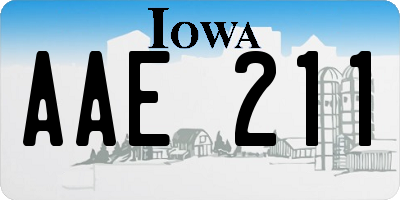 IOWA

AAE 211